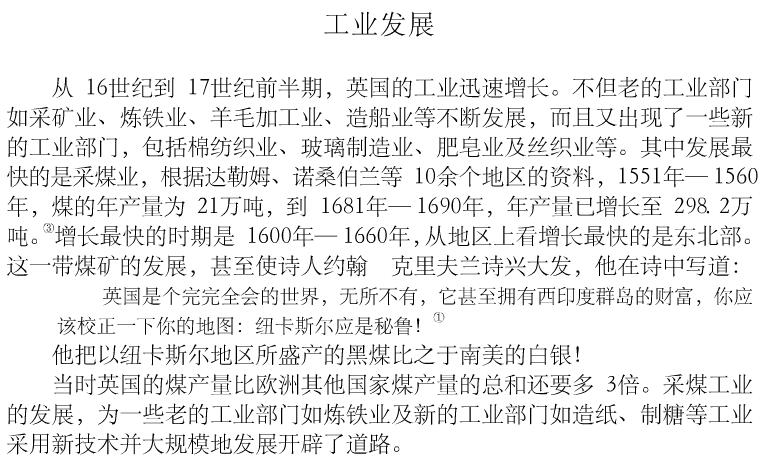 工业发展

从16世纪到17世纪前半期，英国的工业迅速增长。不但老的工业部门如采矿业、炼铁业、羊毛加工业、造船业等不断发展，而且又出现了一些新的工业部门，包括棉纺织业、玻璃制造业、肥皂业及丝织业等。其中发展最快的是采煤业，根据达勒姆、诺桑伯兰等10余个地区的资料，1551年—1560年，煤的年产量为21万吨，到1681年—1690年，年产量已增长至298.2万吨。$^{③}$增长最快的时期是1600年—1660年，从地区上看增长最快的是东北部。这一带煤矿的发展，甚至使诗人约翰 克里夫兰诗兴大发，他在诗中写道：

英国是个完完全会的世界，无所不有，它甚至拥有西印度群岛的财富，你应该校正一下你的地图：纽卡斯尔应是秘鲁！$^{①}$

他把以纽卡斯尔地区所盛产的黑煤比之于南美的白银！

当时英国的煤产量比欧洲其他国家煤产量的总和还要多3倍。采煤工业的发展，为一些老的工业部门如炼铁业及新的工业部门如造纸、制糖等工业采用新技术并大规模地发展开辟了道路。